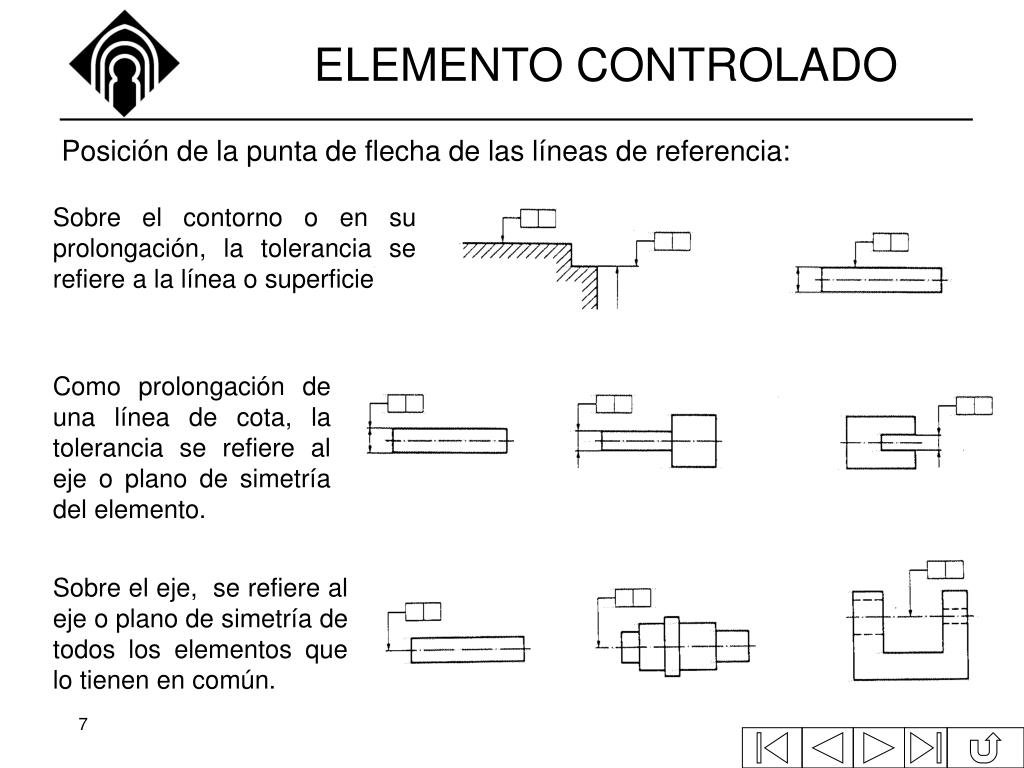 ELEMENTO CONTROLADO

Posición de la punta de flecha de las líneas de referencia:

Sobre el contorno o en su prolongación, la tolerancia se refiere a la línea o superficie

Como prolongación de una línea de cota, la tolerancia se refiere al eje o plano de simetría del elemento.

Sobre el eje, se refiere al eje o plano de simetría de todos los elementos que lo tienen en común.

7